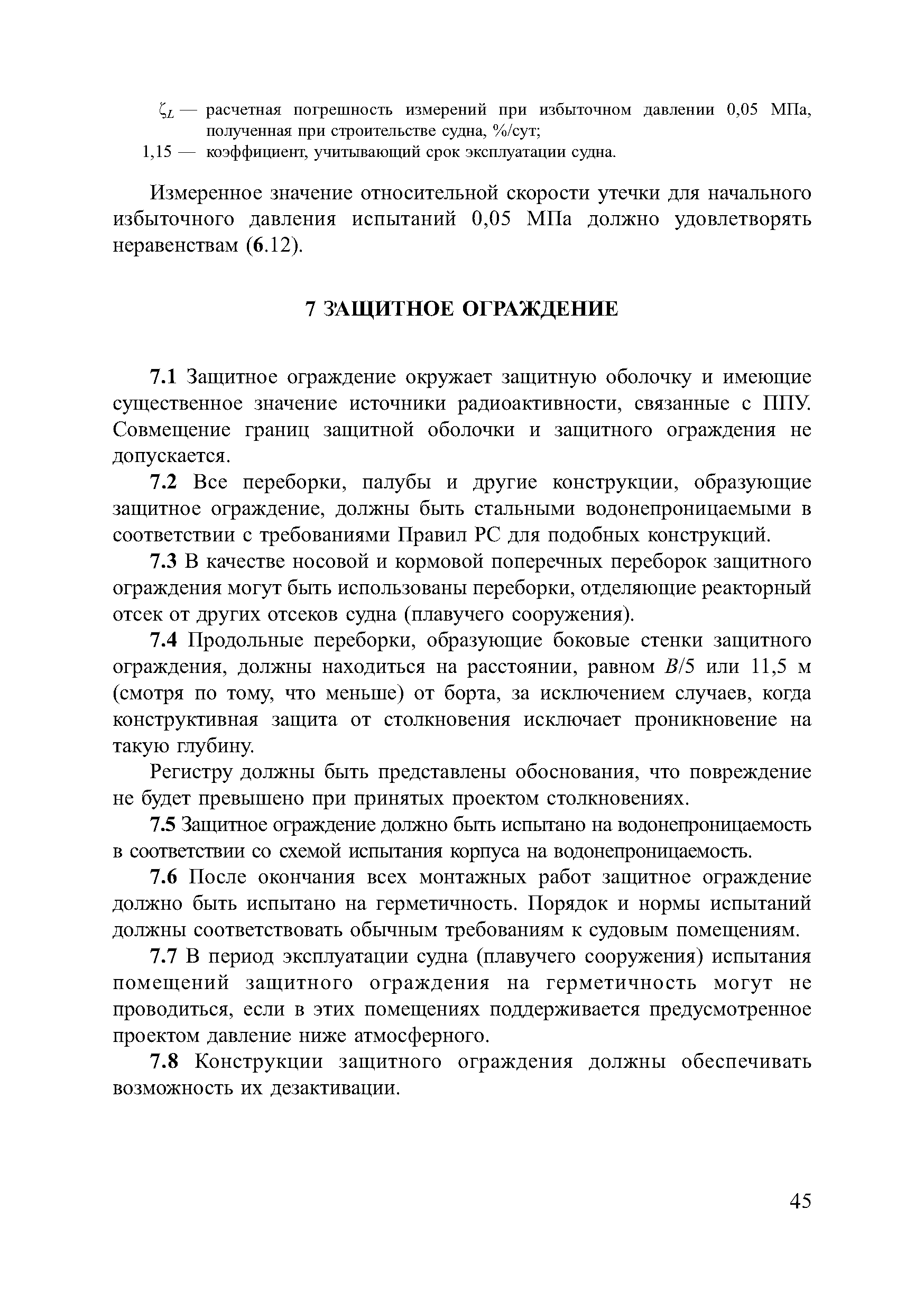 $\zeta_L$ — расчетная погрешность измерений при избыточном давлении 0,05 МПа, полученная при строительстве судна, %/сут;
1,15 — коэффициент, учитывающий срок эксплуатации судна.

Измеренное значение относительной скорости утечки для начального избыточного давления испытаний 0,05 МПа должно удовлетворять неравенствам (6.12).

7 ЗАЩИТНОЕ ОГРАЖДЕНИЕ

7.1 Защитное ограждение окружает защитную оболочку и имеющие существенное значение источники радиоактивности, связанные с ППУ. Совмещение границ защитной оболочки и защитного ограждения не допускается.

7.2 Все переборки, палубы и другие конструкции, образующие защитное ограждение, должны быть стальными водонепроницаемыми в соответствии с требованиями Правил РС для подобных конструкций.

7.3 В качестве носовой и кормовой поперечных переборок защитного ограждения могут быть использованы переборки, отделяющие реакторный отсек от других отсеков судна (плавучего сооружения).

7.4 Продольные переборки, образующие боковые стенки защитного ограждения, должны находиться на расстоянии, равном $B/5$ или 11,5 м (смотря по тому, что меньше) от борта, за исключением случаев, когда конструктивная защита от столкновения исключает проникновение на такую глубину.

Регистру должны быть представлены обоснования, что повреждение не будет превышено при принятых проектом столкновениях.

7.5 Защитное ограждение должно быть испытано на водонепроницаемость в соответствии со схемой испытания корпуса на водонепроницаемость.

7.6 После окончания всех монтажных работ защитное ограждение должно быть испытано на герметичность. Порядок и нормы испытаний должны соответствовать обычным требованиям к судовым помещениям.

7.7 В период эксплуатации судна (плавучего сооружения) испытания помещений защитного ограждения на герметичность могут не проводиться, если в этих помещениях поддерживается предусмотренное проектом давление ниже атмосферного.

7.8 Конструкции защитного ограждения должны обеспечивать возможность их дезактивации.

45